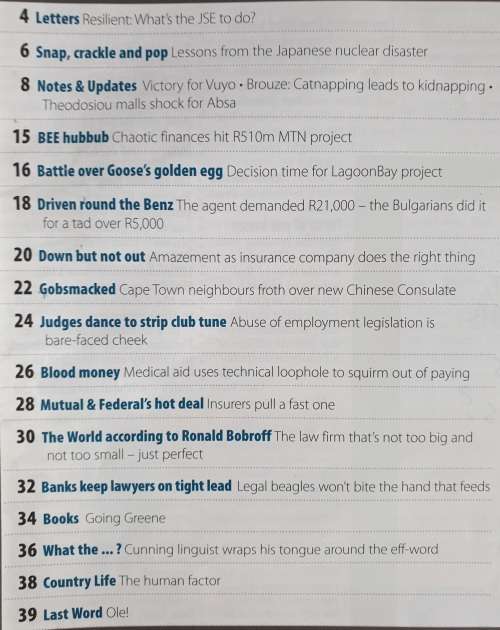 4 Letters Resilient: What's the JSE to do?

6 Snap, crackle and pop Lessons from the Japanese nuclear disaster

8 Notes & Updates Victory for Vuyo • Brouze: Catnapping leads to kidnapping • Theodosiou malls shock for Absa

15 BEE hubbub Chaotic finances hit R510m MTN project

16 Battle over Goose's golden egg Decision time for LagoonBay project

18 Driven round the Benz The agent demanded R21,000 – the Bulgarians did it for a tad over R5,000

20 Down but not out Amazement as insurance company does the right thing

22 Gobsmacked Cape Town neighbours froth over new Chinese Consulate

24 Judges dance to strip club tune Abuse of employment legislation is bare-faced cheek

26 Blood money Medical aid uses technical loophole to squirm out of paying

28 Mutual & Federal's hot deal Insurers pull a fast one

30 The World according to Ronald Bobroff The law firm that's not too big and not too small – just perfect

32 Banks keep lawyers on tight lead Legal beagles won't bite the hand that feeds

34 Books Going Greene

36 What the ... ? Cunning linguist wraps his tongue around the eff-word

38 Country Life The human factor

39 Last Word Ole!